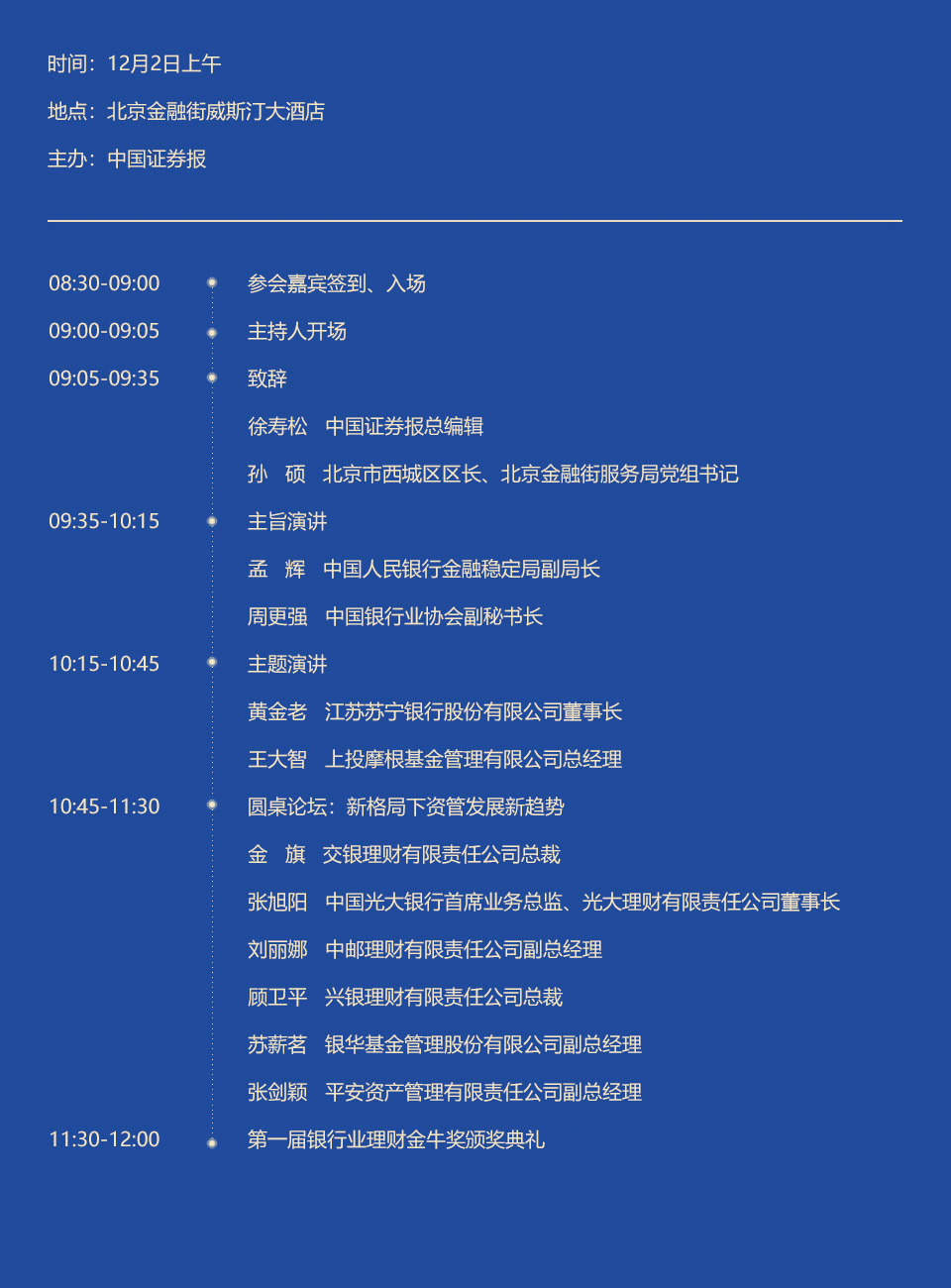 时间：12月2日上午

地点：北京金融街威斯汀大酒店

主办：中国证券报

08:30-09:00 参会嘉宾签到、入场

09:00-09:05 主持人开场

09:05-09:35 致辞

徐寿松 中国证券报总编辑

孙 硕 北京市西城区区长、北京金融街服务局党组书记

09:35-10:15 主旨演讲

孟 辉 中国人民银行金融稳定局副局长

周更强 中国银行业协会副秘书长

10:15-10:45 主题演讲

黄金老 江苏苏宁银行股份有限公司董事长

王大智 上投摩根基金管理有限公司总经理

10:45-11:30 圆桌论坛：新格局下资管发展新趋势

金 旗 交银理财有限责任公司总裁

张旭阳 中国光大银行首席业务总监、光大理财有限责任公司董事长

刘丽娜 中邮理财有限责任公司副总经理

顾卫平 兴银理财有限责任公司总裁

苏薪茗 银华基金管理股份有限公司副总经理

张剑颖 平安资产管理有限责任公司副总经理

11:30-12:00 第一届银行业理财金牛奖颁奖典礼